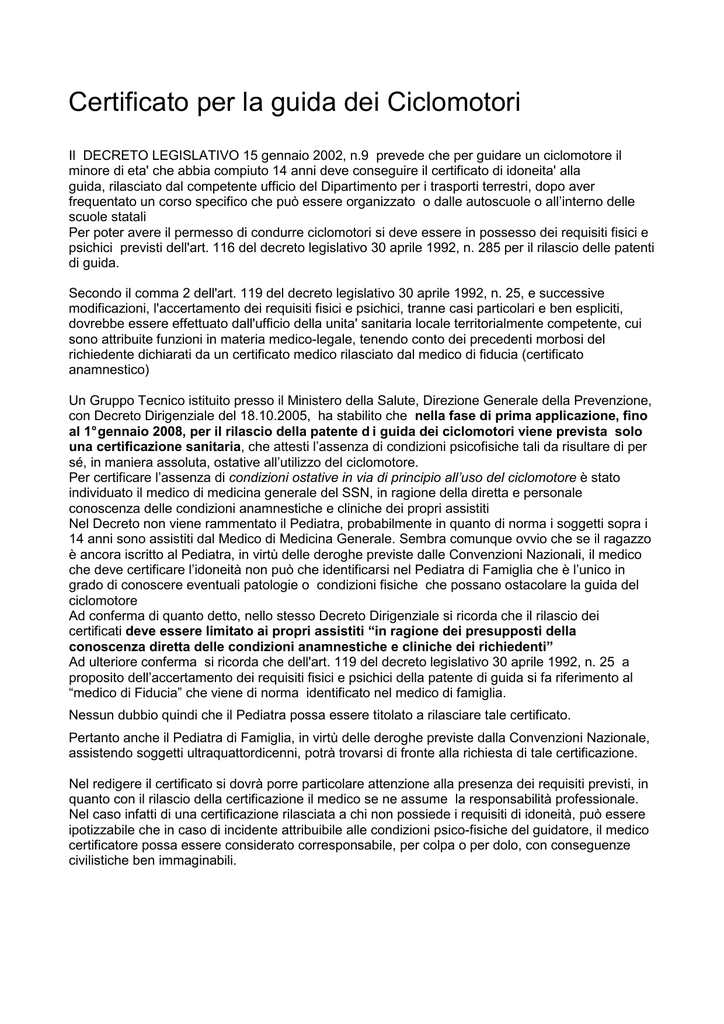 Certificato per la guida dei Ciclomotori

Il DECRETO LEGISLATIVO 15 gennaio 2002, n.9 prevede che per guidare un ciclomotore il minore di eta' che abbia compiuto 14 anni deve conseguire il certificato di idoneita' alla guida, rilasciato dal competente ufficio del Dipartimento per i trasporti terrestri, dopo aver frequentato un corso specifico che può essere organizzato o dalle autoscuole o all'interno delle scuole statali
Per poter avere il permesso di condurre ciclomotori si deve essere in possesso dei requisiti fisici e psichici previsti dell'art. 116 del decreto legislativo 30 aprile 1992, n. 285 per il rilascio delle patenti di guida.

Secondo il comma 2 dell'art. 119 del decreto legislativo 30 aprile 1992, n. 25, e successive modificazioni, l'accertamento dei requisiti fisici e psichici, tranne casi particolari e ben espliciti, dovrebbe essere effettuato dall'ufficio della unita' sanitaria locale territorialmente competente, cui sono attribuite funzioni in materia medico-legale, tenendo conto dei precedenti morbosi del richiedente dichiarati da un certificato medico rilasciato dal medico di fiducia (certificato anamnestico)

Un Gruppo Tecnico istituito presso il Ministero della Salute, Direzione Generale della Prevenzione, con Decreto Dirigenziale del 18.10.2005, ha stabilito che nella fase di prima applicazione, fino al 1°gennaio 2008, per il rilascio della patente d i guida dei ciclomotori viene prevista solo una certificazione sanitaria, che attesti l'assenza di condizioni psicofisiche tali da risultare di per sé, in maniera assoluta, ostative all'utilizzo del ciclomotore.
Per certificare l'assenza di condizioni ostative in via di principio all'uso del ciclomotore è stato individuato il medico di medicina generale del SSN, in ragione della diretta e personale conoscenza delle condizioni anamnestiche e cliniche dei propri assistiti
Nel Decreto non viene rammentato il Pediatra, probabilmente in quanto di norma i soggetti sopra i 14 anni sono assistiti dal Medico di Medicina Generale. Sembra comunque ovvio che se il ragazzo è ancora iscritto al Pediatra, in virtù delle deroghe previste dalle Convenzioni Nazionali, il medico che deve certificare l'idoneità non può che identificarsi nel Pediatra di Famiglia che è l'unico in grado di conoscere eventuali patologie o condizioni fisiche che possano ostacolare la guida del ciclomotore
Ad conferma di quanto detto, nello stesso Decreto Dirigenziale si ricorda che il rilascio dei certificati deve essere limitato ai propri assistiti "in ragione dei presupposti della conoscenza diretta delle condizioni anamnestiche e cliniche dei richiedenti"
Ad ulteriore conferma si ricorda che dell'art. 119 del decreto legislativo 30 aprile 1992, n. 25 a proposito dell'accertamento dei requisiti fisici e psichici della patente di guida si fa riferimento al "medico di Fiducia" che viene di norma identificato nel medico di famiglia.

Nessun dubbio quindi che il Pediatra possa essere titolato a rilasciare tale certificato.

Pertanto anche il Pediatra di Famiglia, in virtù delle deroghe previste dalla Convenzioni Nazionale, assistendo soggetti ultraquattordicenni, potrà trovarsi di fronte alla richiesta di tale certificazione.

Nel redigere il certificato si dovrà porre particolare attenzione alla presenza dei requisiti previsti, in quanto con il rilascio della certificazione il medico se ne assume la responsabilità professionale. Nel caso infatti di una certificazione rilasciata a chi non possiede i requisiti di idoneità, può essere ipotizzabile che in caso di incidente attribuibile alle condizioni psico-fisiche del guidatore, il medico certificatore possa essere considerato corresponsabile, per colpa o per dolo, con conseguenze civilistiche ben immaginabili.